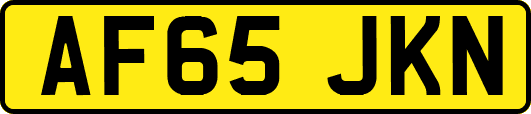 AF65 JKN